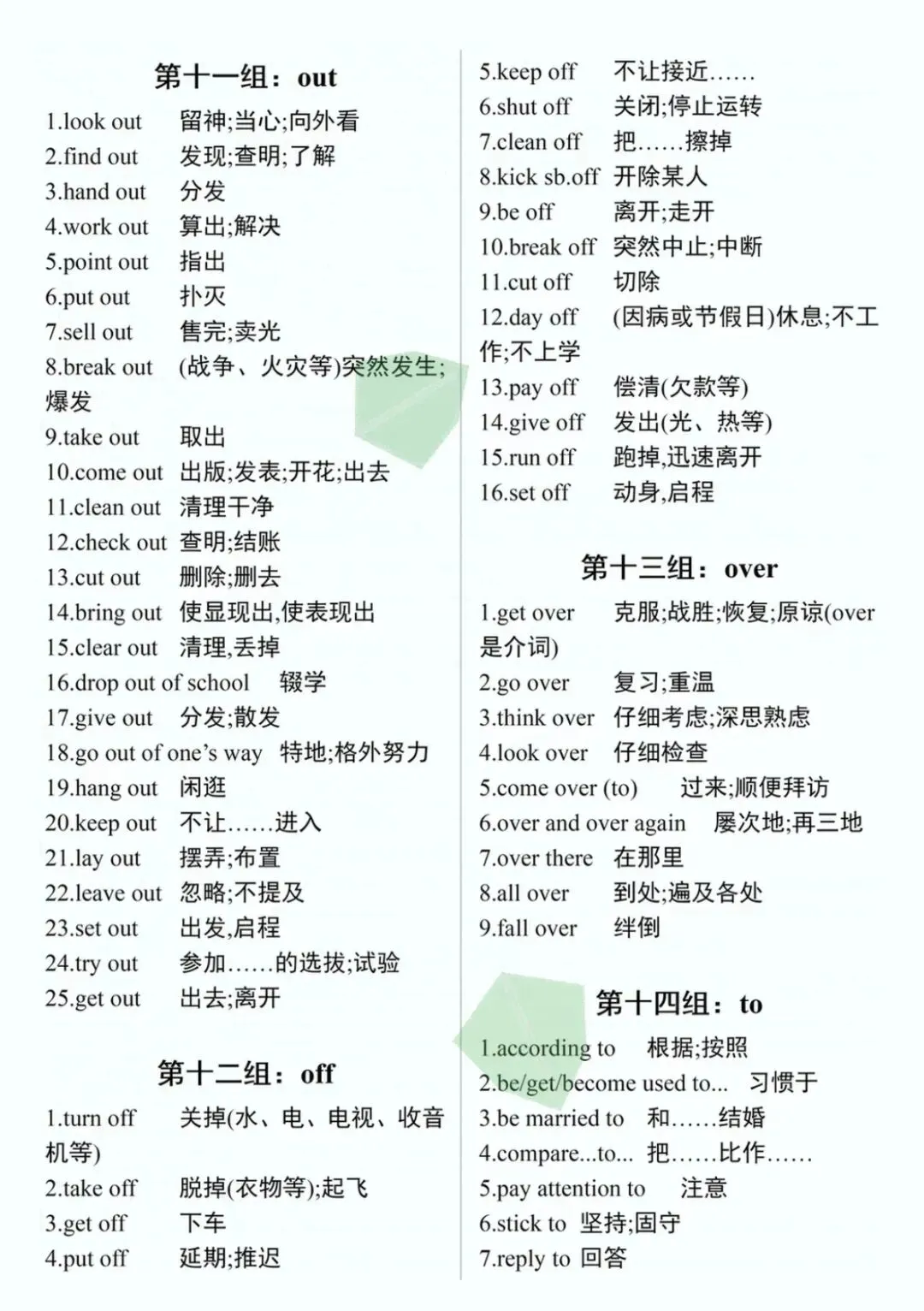 第十一组：out

1.look out 留神;当心;向外看
2.find out 发现;查明;了解
3.hand out 分发
4.work out 算出;解决
5.point out 指出
6.put out 扑灭
7.sell out 售完;卖光
8.break out (战争、火灾等)突然发生;爆发
9.take out 取出
10.come out 出版;发表;开花;出去
11.clean out 清理干净
12.check out 查明;结账
13.cut out 删除;删去
14.bring out 使显现出,使表现出
15.clear out 清理,丢掉
16.drop out of school 辍学
17.give out 分发;散发
18.go out of one's way 特地;格外努力
19.hang out 闲逛
20.keep out 不让……进入
21.lay out 摆弄;布置
22.leave out 忽略;不提及
23.set out 出发,启程
24.try out 参加……的选拔;试验
25.get out 出去;离开

第十二组：off

1.turn off 关掉(水、电、电视、收音机等)
2.take off 脱掉(衣物等);起飞
3.get off 下车
4.put off 延期;推迟
5.keep off 不让接近……
6.shut off 关闭;停止运转
7.clean off 把……擦掉
8.kick sb.off 开除某人
9.be off 离开;走开
10.break off 突然中止;中断
11.cut off 切除
12.day off (因病或节假日)休息;不工作;不上学
13.pay off 偿清(欠款等)
14.give off 发出(光、热等)
15.run off 跑掉,迅速离开
16.set off 动身,启程

第十三组：over

1.get over 克服;战胜;恢复;原谅(over是介词)
2.go over 复习;重温
3.think over 仔细考虑;深思熟虑
4.look over 仔细检查
5.come over (to) 过来;顺便拜访
6.over and over again 屡次地;再三地
7.over there 在那里
8.all over 到处;遍及各处
9.fall over 绊倒

第十四组：to

1.according to 根据;按照
2.be/get/become used to... 习惯于
3.be married to 和……结婚
4.compare...to... 把……比作……
5.pay attention to 注意
6.stick to 坚持;固守
7.reply to 回答